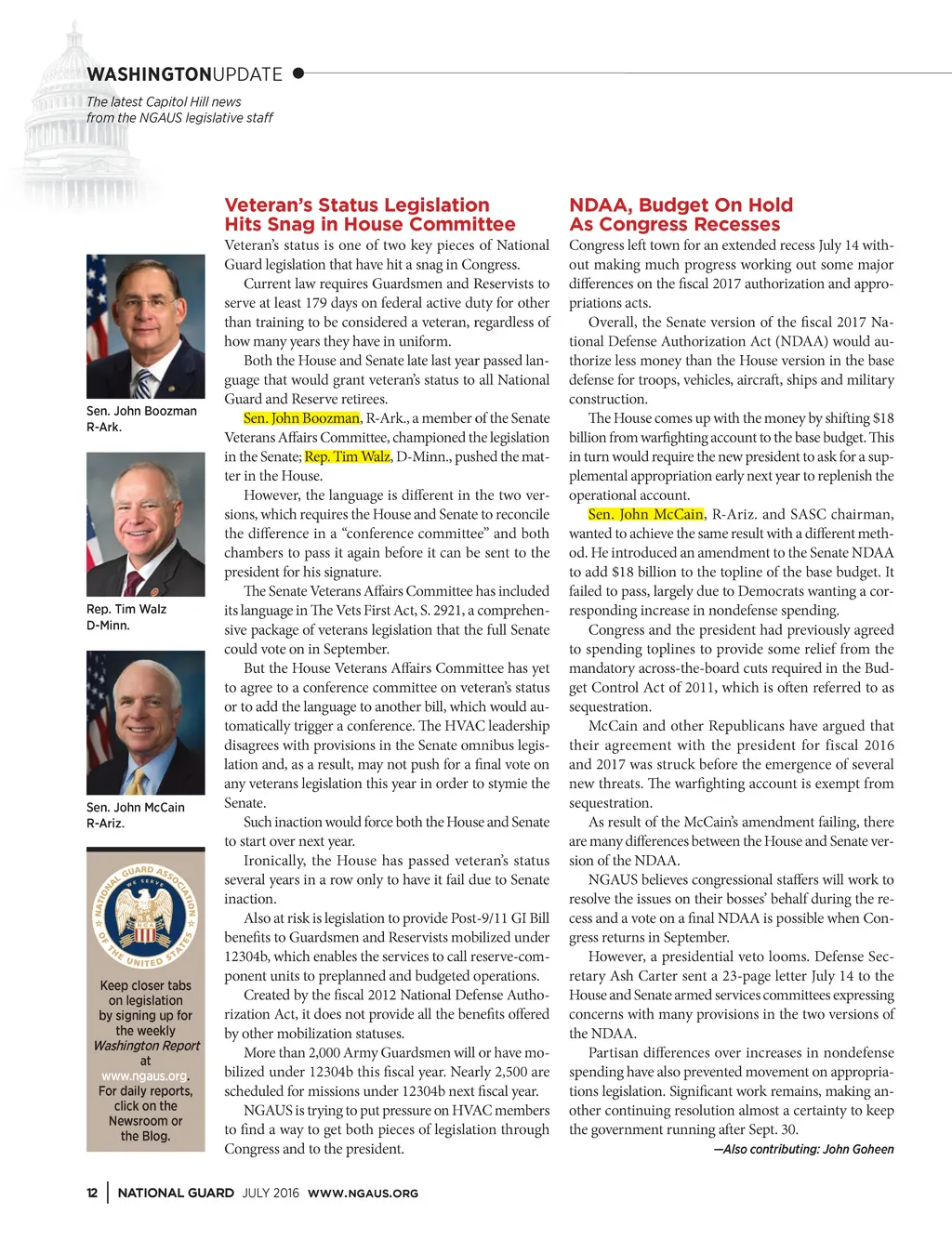 WASHINGTONUPDATE

The latest Capitol Hill news from the NGAUS legislative staff

Sen. John Boozman R-Ark.

Rep. Tim Walz D-Minn.

Sen. John McCain R-Ariz.

NATIONAL GUARD ASSOCIATION OF THE UNITED STATES WE SERVE

Keep closer tabs on legislation by signing up for the weekly Washington Report at www.ngaus.org. For daily reports, click on the Newsroom or the Blog.

Veteran's Status Legislation Hits Snag in House Committee

Veteran's status is one of two key pieces of National Guard legislation that have hit a snag in Congress.

Current law requires Guardsmen and Reservists to serve at least 179 days on federal active duty for other than training to be considered a veteran, regardless of how many years they have in uniform.

Both the House and Senate late last year passed language that would grant veteran's status to all National Guard and Reserve retirees.

Sen. John Boozman, R-Ark., a member of the Senate Veterans Affairs Committee, championed the legislation in the Senate; Rep. Tim Walz, D-Minn., pushed the matter in the House.

However, the language is different in the two versions, which requires the House and Senate to reconcile the difference in a "conference committee" and both chambers to pass it again before it can be sent to the president for his signature.

The Senate Veterans Affairs Committee has included its language in The Vets First Act, S. 2921, a comprehensive package of veterans legislation that the full Senate could vote on in September.

But the House Veterans Affairs Committee has yet to agree to a conference committee on veteran's status or to add the language to another bill, which would automatically trigger a conference. The HVAC leadership disagrees with provisions in the Senate omnibus legislation and, as a result, may not push for a final vote on any veterans legislation this year in order to stymie the Senate.

Such inaction would force both the House and Senate to start over next year.

Ironically, the House has passed veteran's status several years in a row only to have it fail due to Senate inaction.

Also at risk is legislation to provide Post-9/11 GI Bill benefits to Guardsmen and Reservists mobilized under 12304b, which enables the services to call reserve-component units to preplanned and budgeted operations.

Created by the fiscal 2012 National Defense Authorization Act, it does not provide all the benefits offered by other mobilization statuses.

More than 2,000 Army Guardsmen will or have mobilized under 12304b this fiscal year. Nearly 2,500 are scheduled for missions under 12304b next fiscal year.

NGAUS is trying to put pressure on HVAC members to find a way to get both pieces of legislation through Congress and to the president.

NDAA, Budget On Hold As Congress Recesses

Congress left town for an extended recess July 14 without making much progress working out some major differences on the fiscal 2017 authorization and appropriations acts.

Overall, the Senate version of the fiscal 2017 National Defense Authorization Act (NDAA) would authorize less money than the House version in the base defense for troops, vehicles, aircraft, ships and military construction.

The House comes up with the money by shifting $18 billion from warfighting account to the base budget. This in turn would require the new president to ask for a supplemental appropriation early next year to replenish the operational account.

Sen. John McCain, R-Ariz. and SASC chairman, wanted to achieve the same result with a different method. He introduced an amendment to the Senate NDAA to add $18 billion to the topline of the base budget. It failed to pass, largely due to Democrats wanting a corresponding increase in nondefense spending.

Congress and the president had previously agreed to spending toplines to provide some relief from the mandatory across-the-board cuts required in the Budget Control Act of 2011, which is often referred to as sequestration.

McCain and other Republicans have argued that their agreement with the president for fiscal 2016 and 2017 was struck before the emergence of several new threats. The warfighting account is exempt from sequestration.

As result of the McCain's amendment failing, there are many differences between the House and Senate version of the NDAA.

NGAUS believes congressional staffers will work to resolve the issues on their bosses' behalf during the recess and a vote on a final NDAA is possible when Congress returns in September.

However, a presidential veto looms. Defense Secretary Ash Carter sent a 23-page letter July 14 to the House and Senate armed services committees expressing concerns with many provisions in the two versions of the NDAA.

Partisan differences over increases in nondefense spending have also prevented movement on appropriations legislation. Significant work remains, making another continuing resolution almost a certainty to keep the government running after Sept. 30.

—Also contributing: John Goheen

12 | NATIONAL GUARD JULY 2016 WWW.NGAUS.ORG